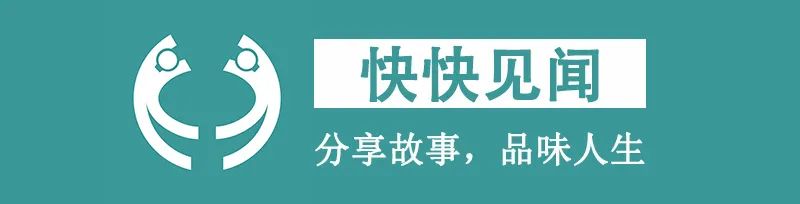 快快见闻

分享故事，品味人生